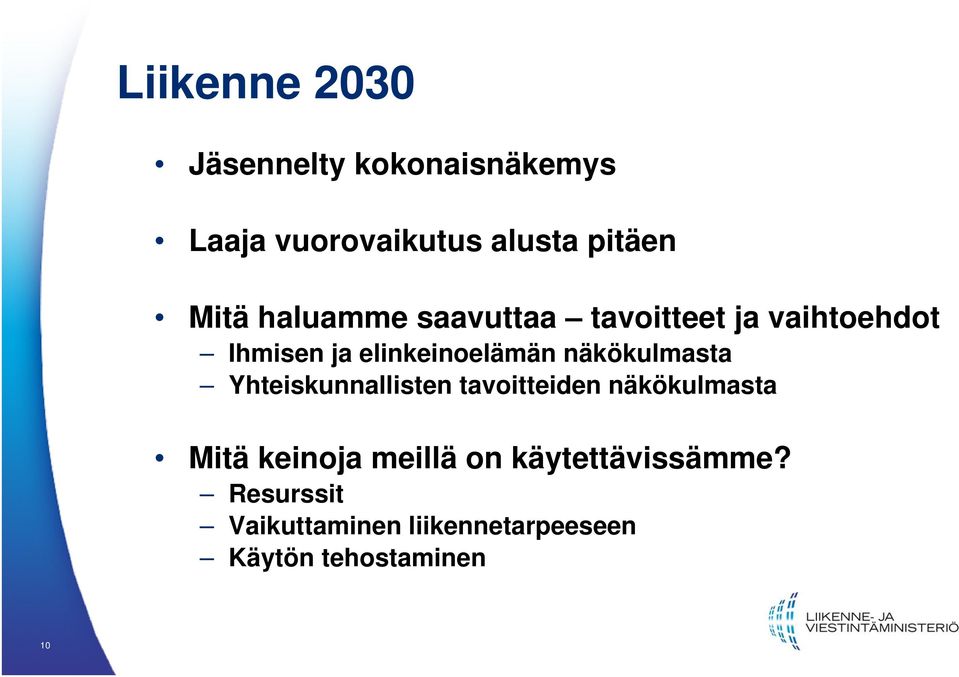 Liikenne 2030

• Jäsennelty kokonaisnäkemys

• Laaja vuorovaikutus alusta pitäen

• Mitä haluamme saavuttaa – tavoitteet ja vaihtoehdot
– Ihmisen ja elinkeinoelämän näkökulmasta
– Yhteiskunnallisten tavoitteiden näkökulmasta

• Mitä keinoja meillä on käytettävissämme?
– Resurssit
– Vaikuttaminen liikennetarpeeseen
– Käytön tehostaminen

10

LIIKENNE- JA VIESTINTÄMINISTERIÖ